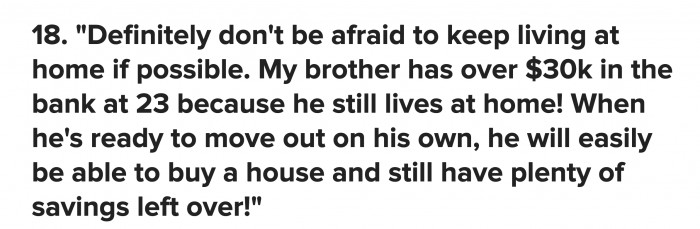 18. "Definitely don't be afraid to keep living at home if possible. My brother has over \$30k in the bank at 23 because he still lives at home! When he's ready to move out on his own, he will easily be able to buy a house and still have plenty of savings left over!"